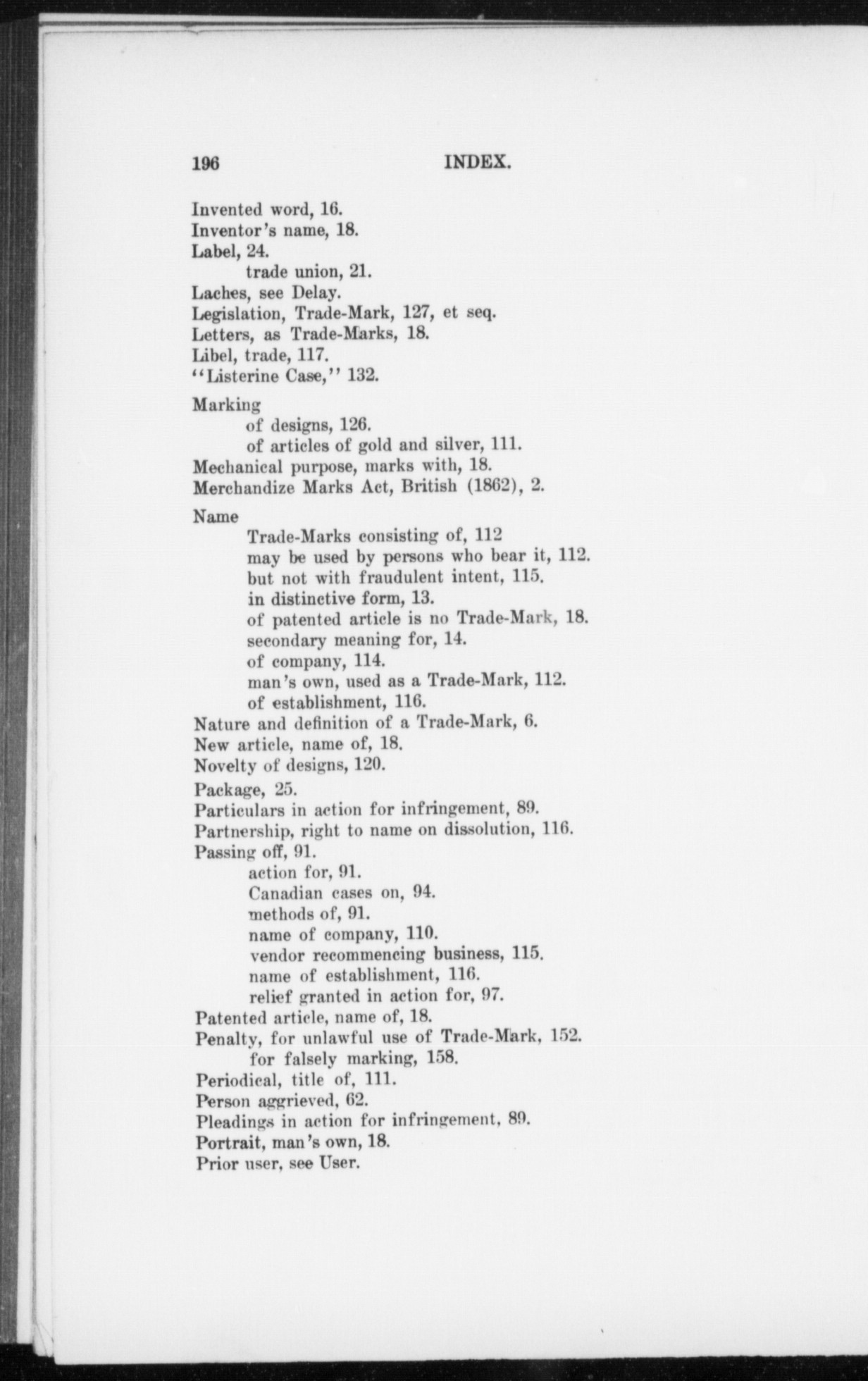 196 INDEX.

Invented word, 16.
Inventor's name, 18.
Label, 24.
trade union, 21.
Laches, see Delay.
Legislation, Trade-Mark, 127, et seq.
Letters, as Trade-Marks, 18.
Libel, trade, 117.
"Listerine Case," 132.

Marking
of designs, 126.
of articles of gold and silver, 111.
Mechanical purpose, marks with, 18.
Merchandize Marks Act, British (1862), 2.

Name
Trade-Marks consisting of, 112
may be used by persons who bear it, 112.
but not with fraudulent intent, 115.
in distinctive form, 13.
of patented article is no Trade-Mark, 18.
secondary meaning for, 14.
of company, 114.
man's own, used as a Trade-Mark, 112.
of establishment, 116.
Nature and definition of a Trade-Mark, 6.
New article, name of, 18.
Novelty of designs, 120.

Package, 25.
Particulars in action for infringement, 89.
Partnership, right to name on dissolution, 116.
Passing off, 91.
action for, 91.
Canadian cases on, 94.
methods of, 91.
name of company, 110.
vendor recommencing business, 115.
name of establishment, 116.
relief granted in action for, 97.
Patented article, name of, 18.
Penalty, for unlawful use of Trade-Mark, 152.
for falsely marking, 158.
Periodical, title of, 111.
Person aggrieved, 62.
Pleadings in action for infringement, 89.
Portrait, man's own, 18.
Prior user, see User.